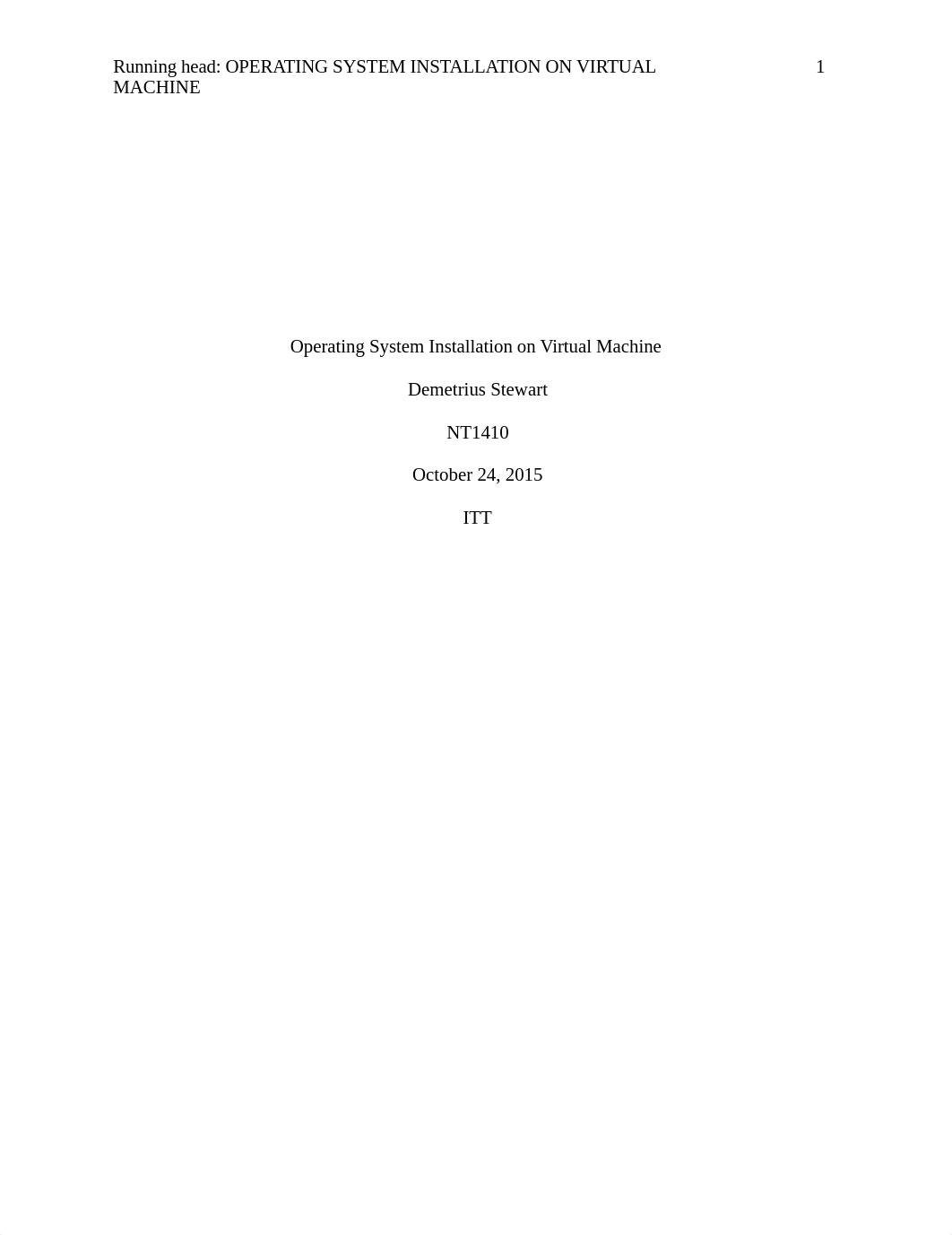 Running head: OPERATING SYSTEM INSTALLATION ON VIRTUAL MACHINE 1

Operating System Installation on Virtual Machine

Demetrius Stewart

NT1410

October 24, 2015

ITT